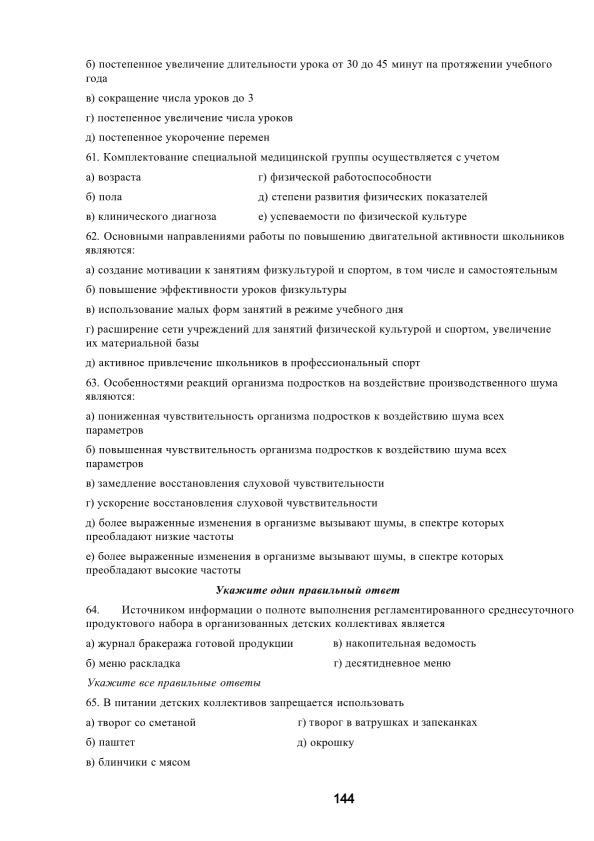 б) постепенное увеличение длительности урока от 30 до 45 минут на протяжении учебного года

в) сокращение числа уроков до 3

г) постепенное увеличение числа уроков

д) постепенное укорочение перемен

61. Комплектование специальной медицинской группы осуществляется с учетом

а) возраста

б) пола

в) клинического диагноза

г) физической работоспособности

д) степени развития физических показателей

е) успеваемости по физической культуре

62. Основными направлениями работы по повышению двигательной активности школьников являются:

а) создание мотивации к занятиям физкультурой и спортом, в том числе и самостоятельным

б) повышение эффективности уроков физкультуры

в) использование малых форм занятий в режиме учебного дня

г) расширение сети учреждений для занятий физической культурой и спортом, увеличение их материальной базы

д) активное привлечение школьников в профессиональный спорт

63. Особенностями реакций организма подростков на воздействие производственного шума являются:

а) пониженная чувствительность организма подростков к воздействию шума всех параметров

б) повышенная чувствительность организма подростков к воздействию шума всех параметров

в) замедление восстановления слуховой чувствительности

г) ускорение восстановления слуховой чувствительности

д) более выраженные изменения в организме вызывают шумы, в спектре которых преобладают низкие частоты

е) более выраженные изменения в организме вызывают шумы, в спектре которых преобладают высокие частоты

Укажите один правильный ответ

64. Источником информации о полноте выполнения регламентированного среднесуточного продуктового набора в организованных детских коллективах является

а) журнал бракеража готовой продукции

б) меню раскладка

в) накопительная ведомость

г) десятидневное меню

Укажите все правильные ответы

65. В питании детских коллективов запрещается использовать

а) творог со сметаной

б) паштет

в) блинчики с мясом

г) творог в ватрушках и запеканках

д) окрошку

144